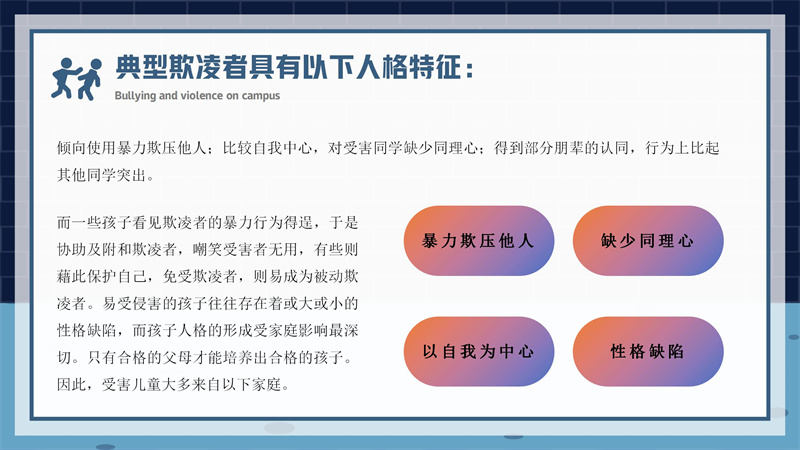 典型欺凌者具有以下人格特征：

Bullying and violence on campus

倾向使用暴力欺压他人；比较自我中心，对受害同学缺少同理心；得到部分朋辈的认同，行为上比起其他同学突出。

而一些孩子看见欺凌者的暴力行为得逞，于是协助及附和欺凌者，嘲笑受害者无用，有些则藉此保护自己，免受欺凌者，则易成为被动欺凌者。易受侵害的孩子往往存在着或大或小的性格缺陷，而孩子人格的形成受家庭影响最深切。只有合格的父母才能培养出合格的孩子。因此，受害儿童大多来自以下家庭。

暴力欺压他人

缺少同理心

以自我为中心

性格缺陷